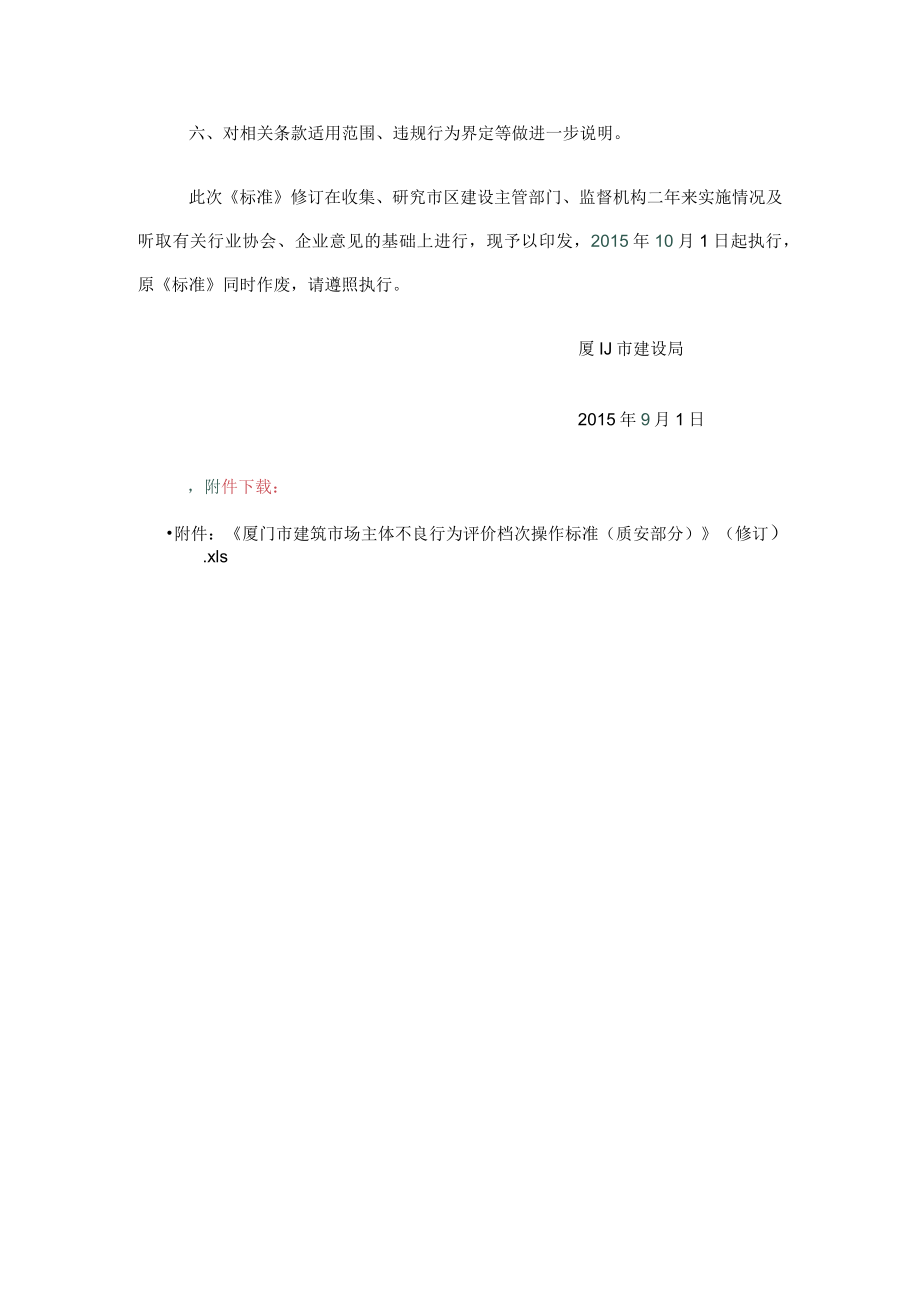 六、对相关条款适用范围、违规行为界定等做进一步说明。

此次《标准》修订在收集、研究市区建设主管部门、监督机构二年来实施情况及听取有关行业协会、企业意见的基础上进行，现予以印发，2015年10月1日起执行，原《标准》同时作废，请遵照执行。

厦IJ市建设局

2015年9月1日

，附件下载：

•附件：《厦门市建筑市场主体不良行为评价档次操作标准（质安部分）》（修订）.xls